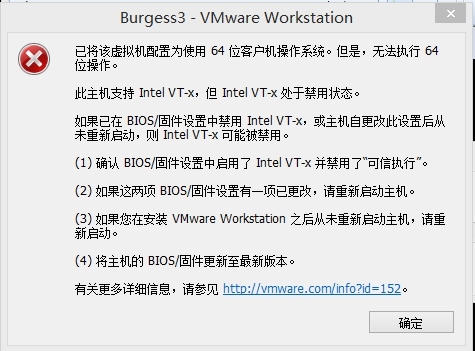 Burgess3 - VMware Workstation

已将该虚拟机配置为使用 64 位客户机操作系统。但是，无法执行 64 位操作。

此主机支持 Intel VT-x，但 Intel VT-x 处于禁用状态。

如果已在 BIOS/固件设置中禁用 Intel VT-x，或主机自更改此设置后从未重新启动，则 Intel VT-x 可能被禁用。

(1) 确认 BIOS/固件设置中启用了 Intel VT-x 并禁用了“可信执行”。

(2) 如果这两项 BIOS/固件设置有一项已更改，请重新启动主机。

(3) 如果您在安装 VMware Workstation 之后从未重新启动主机，请重新启动。

(4) 将主机的 BIOS/固件更新至最新版本。

有关更多详细信息，请参见 http://vmware.com/info?id=152。

确定